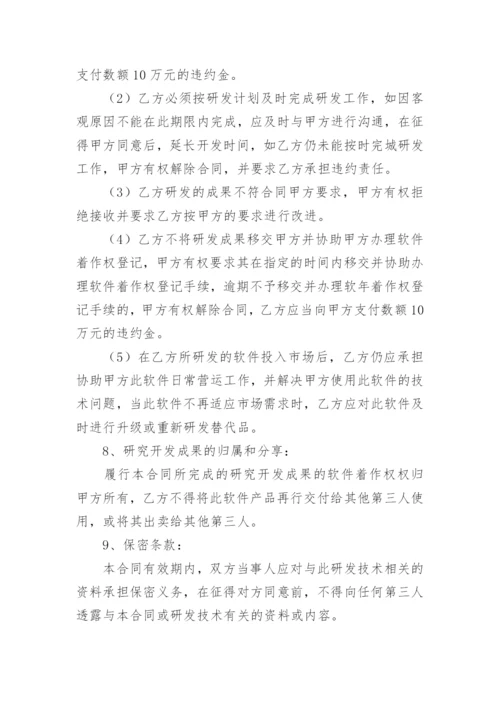 支付数额10万元的违约金。

（2）乙方必须按研发计划及时完成研发工作，如因客观原因不能在此期限内完成，应及时与甲方进行沟通，在征得甲方同意后，延长开发时间，如乙方仍未能按时完城研发工作，甲方有权解除合同，并要求乙方承担违约责任。

（3）乙方研发的成果不符合同甲方要求，甲方有权拒绝接收并要求乙方按甲方的要求进行改进。

（4）乙方不将研发成果移交甲方并协助甲方办理软件着作权登记，甲方有权要求其在指定的时间内移交并协助办理软件着作权登记手续，逾期不予移交并办理软年着作权登记手续的，甲方有权解除合同，乙方应当向甲方支付数额10万元的违约金。

（5）在乙方所研发的软件投入市场后，乙方仍应承担协助甲方此软件日常营运工作，并解决甲方使用此软件的技术问题，当此软件不再适应市场需求时，乙方应对此软件及时进行升级或重新研发替代品。

8、研究开发成果的归属和分享：

履行本合同所完成的研究开发成果的软件着作权权归甲方所有，乙方不得将此软件产品再行交付给其他第三人使用，或将其出卖给其他第三人。

9、保密条款：

本合同有效期内，双方当事人应对与此研发技术相关的资料承担保密义务，在征得对方同意前，不得向任何第三人透露与本合同或研发技术有关的资料或内容。